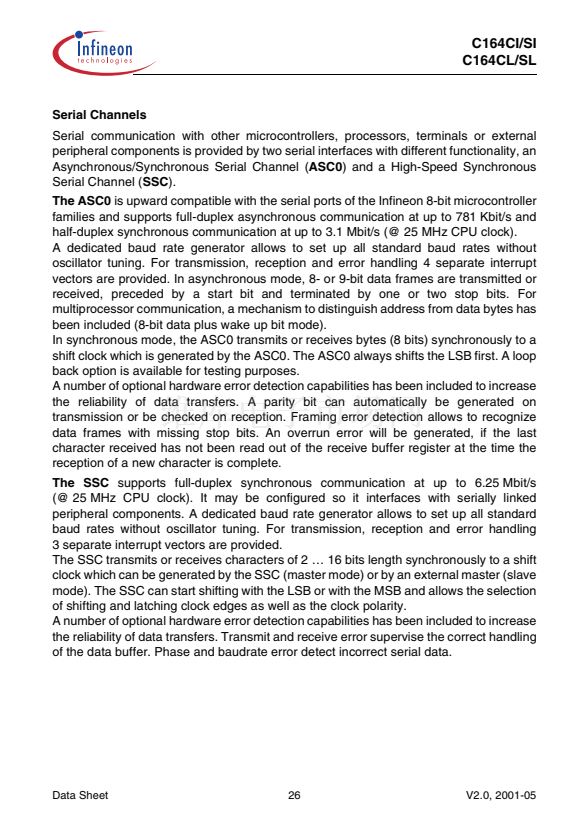 Infineon technologies

C164CI/SI
C164CL/SL

Serial Channels

Serial communication with other microcontrollers, processors, terminals or external peripheral components is provided by two serial interfaces with different functionality, an Asynchronous/Synchronous Serial Channel (ASC0) and a High-Speed Synchronous Serial Channel (SSC).

The ASC0 is upward compatible with the serial ports of the Infineon 8-bit microcontroller families and supports full-duplex asynchronous communication at up to 781 Kbit/s and half-duplex synchronous communication at up to 3.1 Mbit/s (@ 25 MHz CPU clock).
A dedicated baud rate generator allows to set up all standard baud rates without oscillator tuning. For transmission, reception and error handling 4 separate interrupt vectors are provided. In asynchronous mode, 8- or 9-bit data frames are transmitted or received, preceded by a start bit and terminated by one or two stop bits. For multiprocessor communication, a mechanism to distinguish address from data bytes has been included (8-bit data plus wake up bit mode).
In synchronous mode, the ASC0 transmits or receives bytes (8 bits) synchronously to a shift clock which is generated by the ASC0. The ASC0 always shifts the LSB first. A loop back option is available for testing purposes.
A number of optional hardware error detection capabilities has been included to increase the reliability of data transfers. A parity bit can automatically be generated on transmission or be checked on reception. Framing error detection allows to recognize data frames with missing stop bits. An overrun error will be generated, if the last character received has not been read out of the receive buffer register at the time the reception of a new character is complete.

The SSC supports full-duplex synchronous communication at up to 6.25 Mbit/s (@ 25 MHz CPU clock). It may be configured so it interfaces with serially linked peripheral components. A dedicated baud rate generator allows to set up all standard baud rates without oscillator tuning. For transmission, reception and error handling 3 separate interrupt vectors are provided.
The SSC transmits or receives characters of 2 … 16 bits length synchronously to a shift clock which can be generated by the SSC (master mode) or by an external master (slave mode). The SSC can start shifting with the LSB or with the MSB and allows the selection of shifting and latching clock edges as well as the clock polarity.
A number of optional hardware error detection capabilities has been included to increase the reliability of data transfers. Transmit and receive error supervise the correct handling of the data buffer. Phase and baudrate error detect incorrect serial data.

Data Sheet 26 V2.0, 2001-05